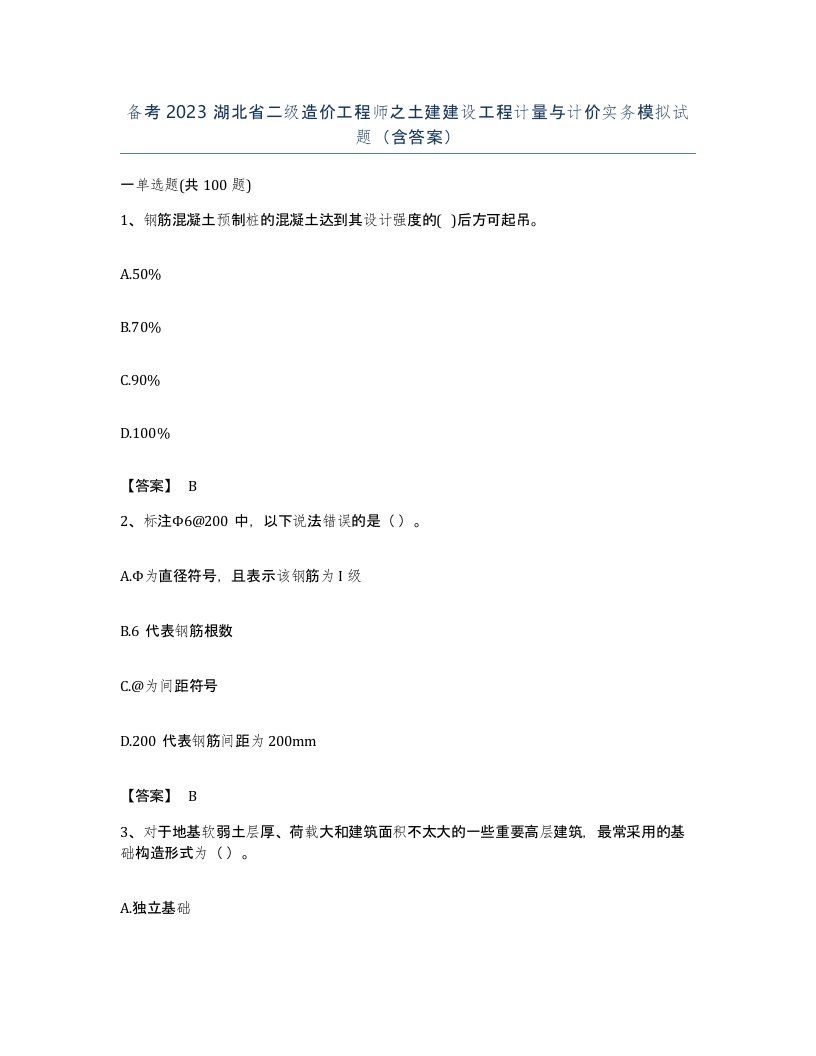 备考 2023 湖北省二级造价工程师之土建建设工程计量与计价实务模拟试题（含答案）

一单选题(共 100 题)

1、钢筋混凝土预制桩的混凝土达到其设计强度的( )后方可起吊。

A.50%

B.70%

C.90%

D.100%

【答案】 B

2、标注Φ6@200 中，以下说法错误的是（ ）。

A.Φ为直径符号，且表示该钢筋为 I 级

B.6 代表钢筋根数

C.@为间距符号

D.200 代表钢筋间距为 200mm

【答案】 B

3、对于地基软弱土层厚、荷载大和建筑面积不太大的一些重要高层建筑，最常采用的基础构造形式为（ ）。

A.独立基础